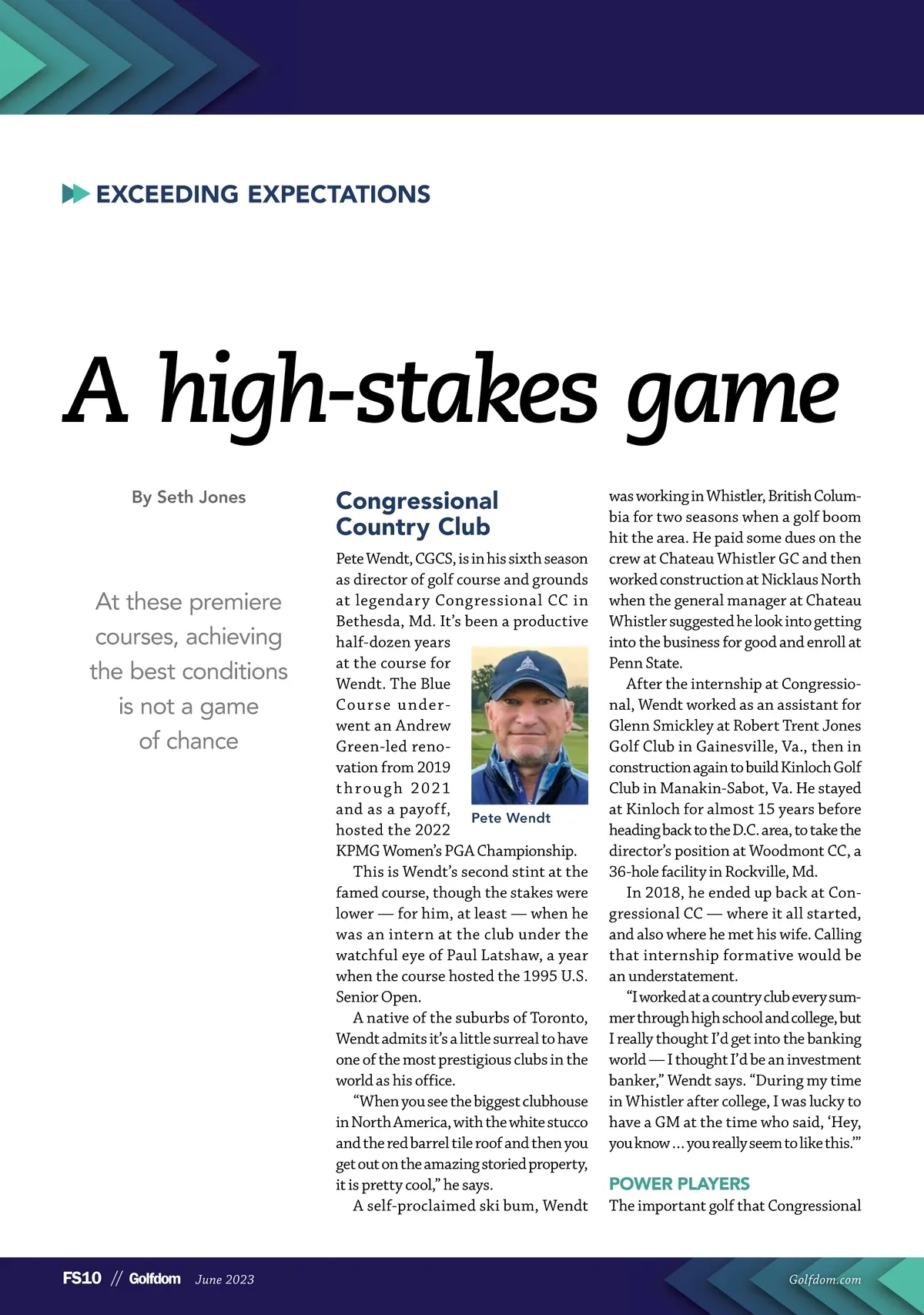 EXCEEDING EXPECTATIONS

A high-stakes game

By Seth Jones

At these premiere courses, achieving the best conditions is not a game of chance

Congressional Country Club

Pete Wendt, CGCS, is in his sixth season as director of golf course and grounds at legendary Congressional CC in Bethesda, Md. It's been a productive half-dozen years at the course for Wendt. The Blue Course underwent an Andrew Green-led renovation from 2019 through 2021 and as a payoff, hosted the 2022 KPMG Women's PGA Championship.

Pete Wendt

This is Wendt's second stint at the famed course, though the stakes were lower — for him, at least — when he was an intern at the club under the watchful eye of Paul Latshaw, a year when the course hosted the 1995 U.S. Senior Open.

A native of the suburbs of Toronto, Wendt admits it's a little surreal to have one of the most prestigious clubs in the world as his office.

"When you see the biggest clubhouse in North America, with the white stucco and the red barrel tile roof and then you get out on the amazing storied property, it is pretty cool," he says.

A self-proclaimed ski bum, Wendt was working in Whistler, British Columbia for two seasons when a golf boom hit the area. He paid some dues on the crew at Chateau Whistler GC and then worked construction at Nicklaus North when the general manager at Chateau Whistler suggested he look into getting into the business for good and enroll at Penn State.

After the internship at Congressional, Wendt worked as an assistant for Glenn Smickley at Robert Trent Jones Golf Club in Gainesville, Va., then in construction again to build Kinloch Golf Club in Manakin-Sabot, Va. He stayed at Kinloch for almost 15 years before heading back to the D.C. area, to take the director's position at Woodmont CC, a 36-hole facility in Rockville, Md.

In 2018, he ended up back at Congressional CC — where it all started, and also where he met his wife. Calling that internship formative would be an understatement.

"I worked at a country club every summer through high school and college, but I really thought I'd get into the banking world — I thought I'd be an investment banker," Wendt says. "During my time in Whistler after college, I was lucky to have a GM at the time who said, 'Hey, you know ... you really seem to like this.'"

POWER PLAYERS

The important golf that Congressional

FS10 // Golfdom June 2023

Golfdom.com